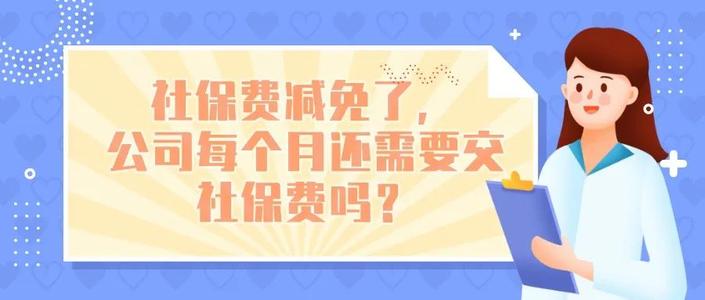 社保费减免了，
公司每个月还需要交
社保费吗？